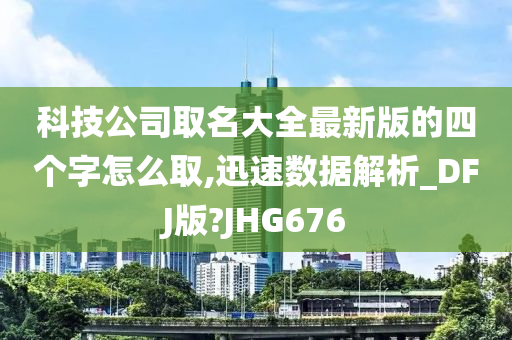 科技公司取名大全最新版的四个字怎么取,迅速数据解析_DFJ版?JHG676